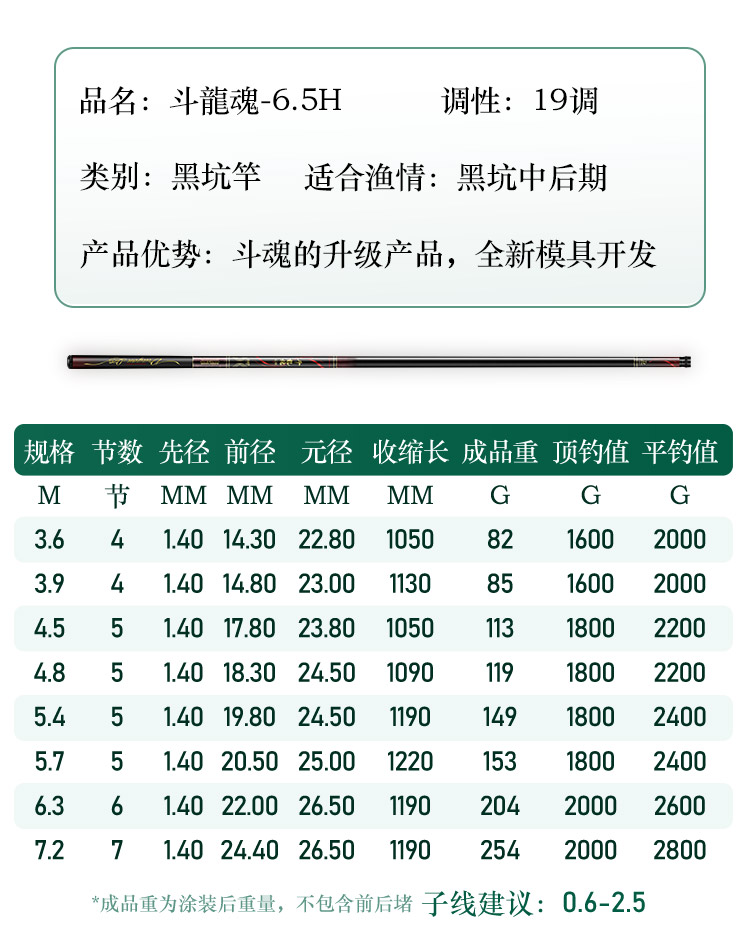 品名：斗龍魂-6.5H　　调性：19调

类别：黑坑竿　　适合渔情：黑坑中后期

产品优势：斗魂的升级产品，全新模具开发

| 规格 | 节数 | 先径 | 前径 | 元径 | 收缩长 | 成品重 | 顶钓值 | 平钓值 |
|---|---|---|---|---|---|---|---|---|
| M | 节 | MM | MM | MM | MM | G | G | G |
| 3.6 | 4 | 1.40 | 14.30 | 22.80 | 1050 | 82 | 1600 | 2000 |
| 3.9 | 4 | 1.40 | 14.80 | 23.00 | 1130 | 85 | 1600 | 2000 |
| 4.5 | 5 | 1.40 | 17.80 | 23.80 | 1050 | 113 | 1800 | 2200 |
| 4.8 | 5 | 1.40 | 18.30 | 24.50 | 1090 | 119 | 1800 | 2200 |
| 5.4 | 5 | 1.40 | 19.80 | 24.50 | 1190 | 149 | 1800 | 2400 |
| 5.7 | 5 | 1.40 | 20.50 | 25.00 | 1220 | 153 | 1800 | 2400 |
| 6.3 | 6 | 1.40 | 22.00 | 26.50 | 1190 | 204 | 2000 | 2600 |
| 7.2 | 7 | 1.40 | 24.40 | 26.50 | 1190 | 254 | 2000 | 2800 |

*成品重为涂装后重量，不包含前后堵　子线建议：0.6-2.5